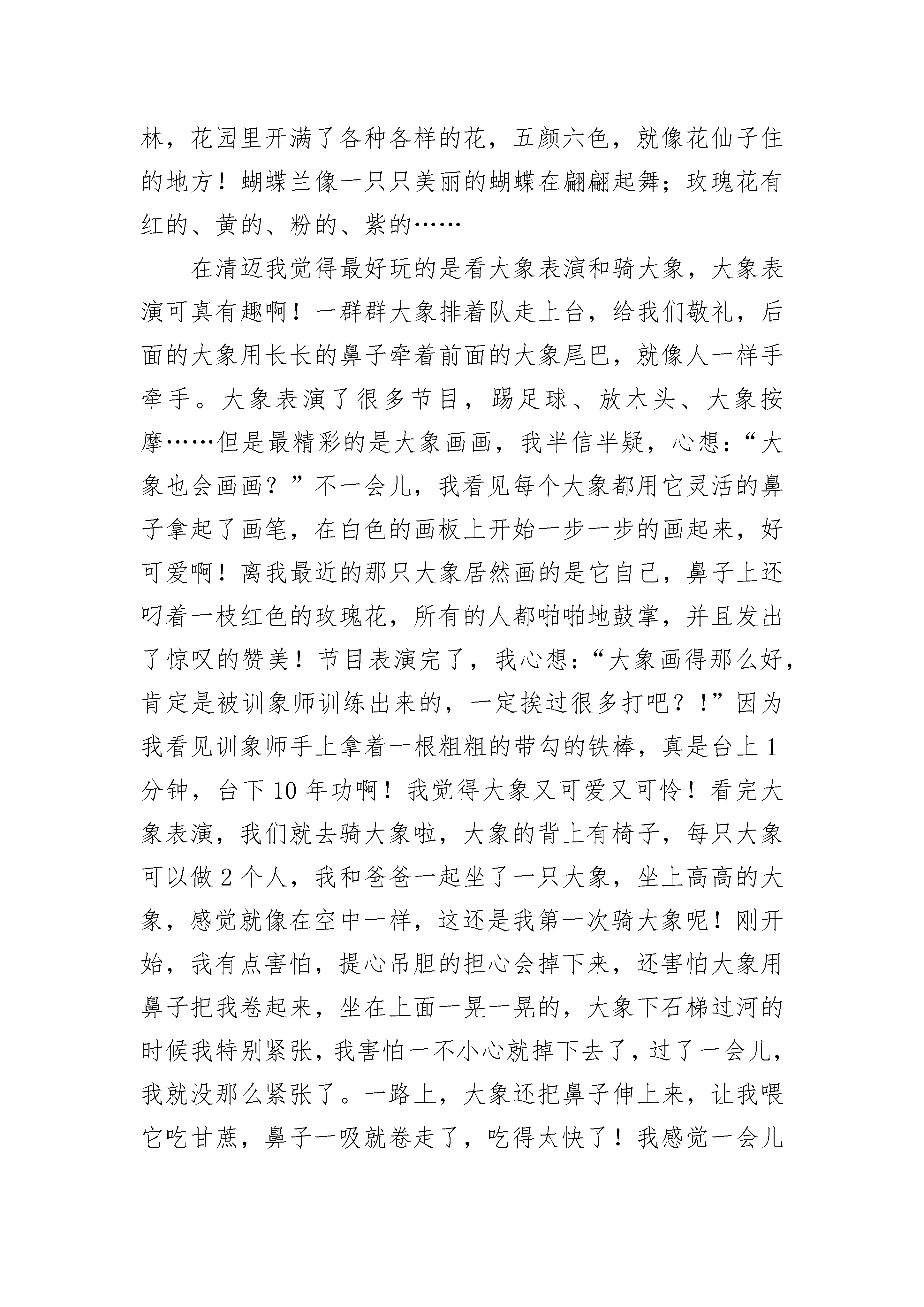 林，花园里开满了各种各样的花，五颜六色，就像花仙子住的地方！蝴蝶兰像一只只美丽的蝴蝶在翩翩起舞；玫瑰花有红的、黄的、粉的、紫的……

在清迈我觉得最好玩的是看大象表演和骑大象，大象表演可真有趣啊！一群群大象排着队走上台，给我们敬礼，后面的大象用长长的鼻子牵着前面的大象尾巴，就像人一样手牵手。大象表演了很多节目，踢足球、放木头、大象按摩……但是最精彩的是大象画画，我半信半疑，心想：“大象也会画画？”不一会儿，我看见每个大象都用它灵活的鼻子拿起了画笔，在白色的画板上开始一步一步的画起来，好可爱啊！离我最近的那只大象居然画的是它自己，鼻子上还叼着一枝红色的玫瑰花，所有的人都啪啪地鼓掌，并且发出了惊叹的赞美！节目表演完了，我心想：“大象画得那么好，肯定是被训象师训练出来的，一定挨过很多打吧？！”因为我看见训象师手上拿着一根粗粗的带勾的铁棒，真是台上1分钟，台下10年功啊！我觉得大象又可爱又可怜！看完大象表演，我们就去骑大象啦，大象的背上有椅子，每只大象可以做2个人，我和爸爸一起坐了一只大象，坐上高高的大象，感觉就像在空中一样，这还是我第一次骑大象呢！刚开始，我有点害怕，提心吊胆的担心会掉下来，还害怕大象用鼻子把我卷起来，坐在上面一晃一晃的，大象下石梯过河的时候我特别紧张，我害怕一不小心就掉下去了，过了一会儿，我就没那么紧张了。一路上，大象还把鼻子伸上来，让我喂它吃甘蔗，鼻子一吸就卷走了，吃得太快了！我感觉一会儿